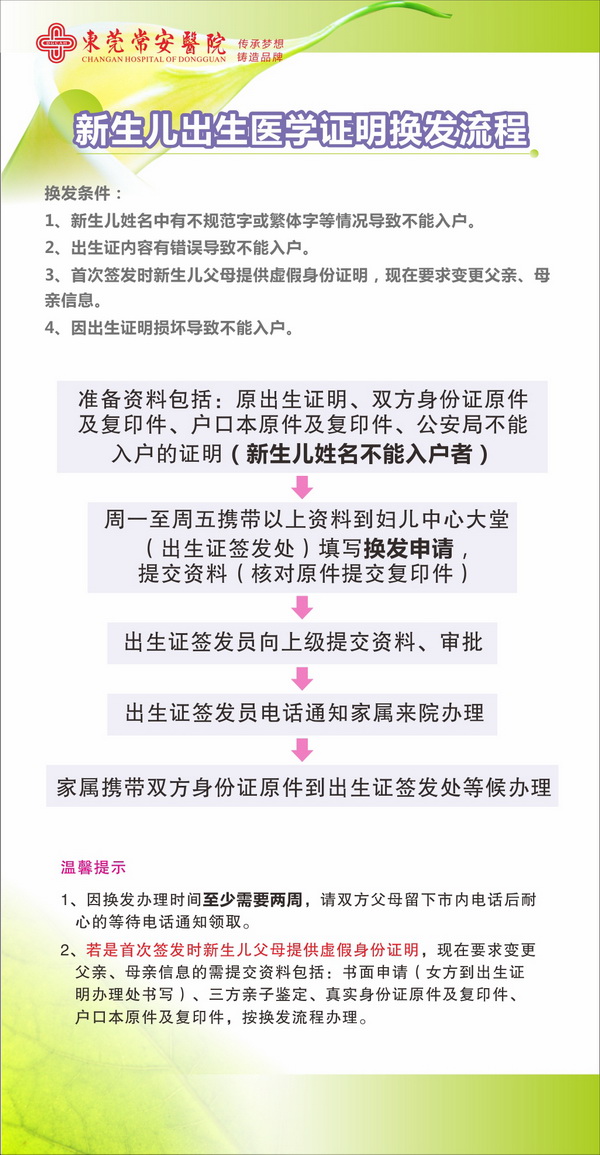 東莞常安醫院
CHANGAN HOSPITAL OF DONGGUAN
传承梦想
铸造品牌

新生儿出生医学证明换发流程

换发条件：
1、新生儿姓名中有不规范字或繁体字等情况导致不能入户。
2、出生证内容有错误导致不能入户。
3、首次签发时新生儿父母提供虚假身份证明，现在要求变更父亲、母亲信息。
4、因出生证明损坏导致不能入户。

准备资料包括：原出生证明、双方身份证原件及复印件、户口本原件及复印件、公安局不能入户的证明（新生儿姓名不能入户者）

周一至周五携带以上资料到妇儿中心大堂（出生证签发处）填写换发申请，提交资料（核对原件提交复印件）

出生证签发员向上级提交资料、审批

出生证签发员电话通知家属来院办理

家属携带双方身份证原件到出生证签发处等候办理

温馨提示
1、因换发办理时间至少需要两周，请双方父母留下市内电话后耐心的等待电话通知领取。
2、若是首次签发时新生儿父母提供虚假身份证明，现在要求变更父亲、母亲信息的需提交资料包括：书面申请（女方到出生证明办理处书写）、三方亲子鉴定、真实身份证原件及复印件、户口本原件及复印件，按换发流程办理。